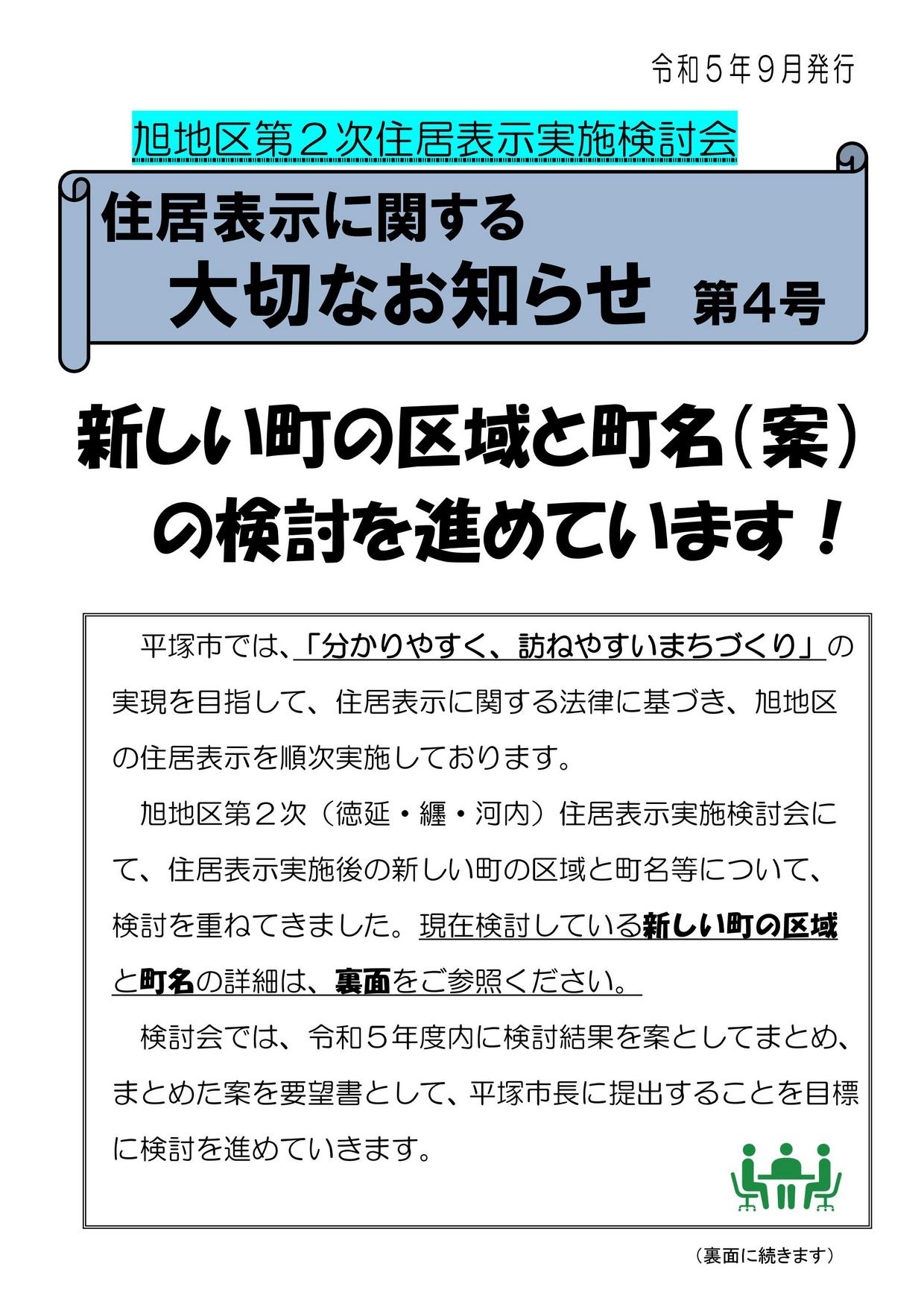 令和5年9月発行

旭地区第2次住居表示実施検討会

住居表示に関する
大切なお知らせ 第4号

新しい町の区域と町名(案)
の検討を進めています!

平塚市では、「分かりやすく、訪ねやすいまちづくり」の実現を目指して、住居表示に関する法律に基づき、旭地区の住居表示を順次実施しております。

旭地区第2次(徳延・纒・河内)住居表示実施検討会にて、住居表示実施後の新しい町の区域と町名等について、検討を重ねてきました。現在検討している新しい町の区域と町名の詳細は、裏面をご参照ください。

検討会では、令和5年度内に検討結果を案としてまとめ、まとめた案を要望書として、平塚市長に提出することを目標に検討を進めていきます。

(裏面に続きます)